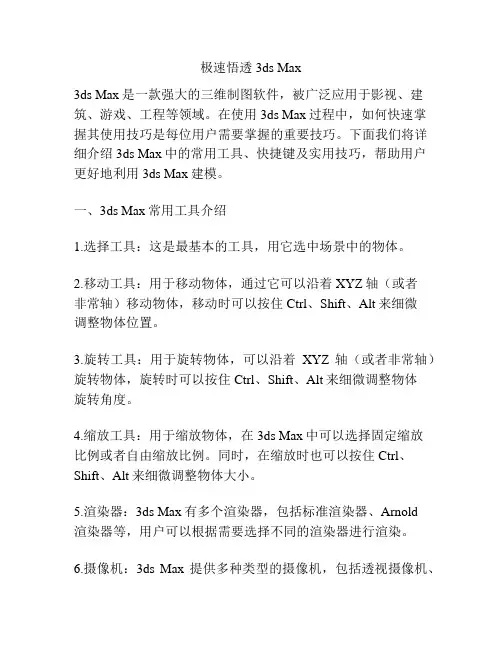 极速悟透 3ds Max

3ds Max 是一款强大的三维制图软件，被广泛应用于影视、建筑、游戏、工程等领域。在使用 3ds Max 过程中，如何快速掌握其使用技巧是每位用户需要掌握的重要技巧。下面我们将详细介绍 3ds Max 中的常用工具、快捷键及实用技巧，帮助用户更好地利用 3ds Max 建模。

一、3ds Max 常用工具介绍

1.选择工具：这是最基本的工具，用它选中场景中的物体。

2.移动工具：用于移动物体，通过它可以沿着 XYZ 轴（或者非常轴）移动物体，移动时可以按住 Ctrl、Shift、Alt 来细微调整物体位置。

3.旋转工具：用于旋转物体，可以沿着 XYZ 轴（或者非常轴）旋转物体，旋转时可以按住 Ctrl、Shift、Alt 来细微调整物体旋转角度。

4.缩放工具：用于缩放物体，在 3ds Max 中可以选择固定缩放比例或者自由缩放比例。同时，在缩放时也可以按住 Ctrl、Shift、Alt 来细微调整物体大小。

5.渲染器：3ds Max 有多个渲染器，包括标准渲染器、Arnold 渲染器等，用户可以根据需要选择不同的渲染器进行渲染。

6.摄像机：3ds Max 提供多种类型的摄像机，包括透视摄像机、